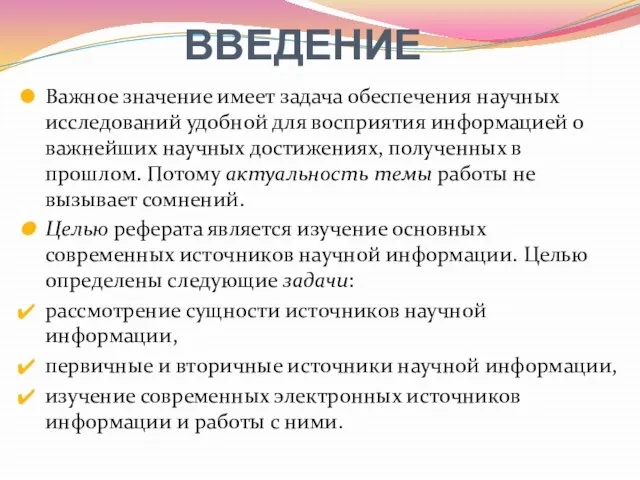 ВВЕДЕНИЕ

Важное значение имеет задача обеспечения научных исследований удобной для восприятия информацией о важнейших научных достижениях, полученных в прошлом. Потому актуальность темы работы не вызывает сомнений.

Целью реферата является изучение основных современных источников научной информации. Целью определены следующие задачи:

рассмотрение сущности источников научной информации,

первичные и вторичные источники научной информации,

изучение современных электронных источников информации и работы с ними.